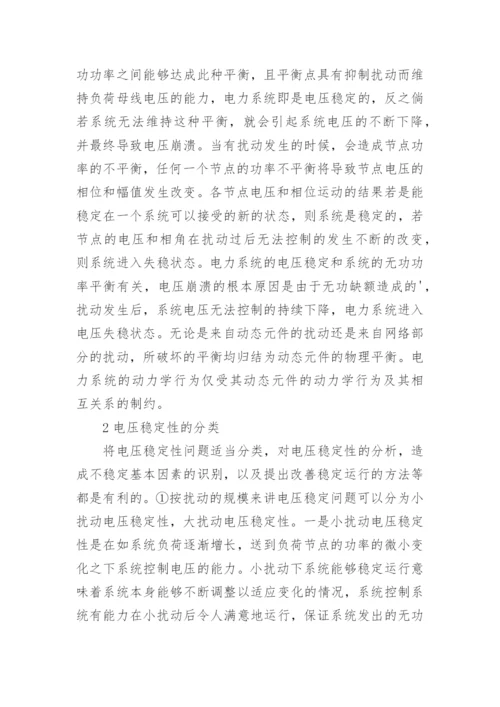 功功率之间能够达成此种平衡，且平衡点具有抑制扰动而维持负荷母线电压的能力，电力系统即是电压稳定的，反之倘若系统无法维持这种平衡，就会引起系统电压的不断下降，并最终导致电压崩溃。当有扰动发生的时候，会造成节点功率的不平衡，任何一个节点的功率不平衡将导致节点电压的相位和幅值发生改变。各节点电压和相位运动的结果若是能稳定在一个系统可以接受的新的状态，则系统是稳定的，若节点的电压和相角在扰动过后无法控制的发生不断的改变，则系统进入失稳状态。电力系统的电压稳定和系统的无功功率平衡有关，电压崩溃的根本原因是由于无功缺额造成的'，扰动发生后，系统电压无法控制的持续下降，电力系统进入电压失稳状态。无论是来自动态元件的扰动还是来自网络部分的扰动，所破坏的平衡均归结为动态元件的物理平衡。电力系统的动力学行为仅受其动态元件的动力学行为及其相互关系的制约。

2 电压稳定性的分类

将电压稳定性问题适当分类，对电压稳定性的分析，造成不稳定基本因素的识别，以及提出改善稳定运行的方法等都是有利的。①按扰动的规模来讲电压稳定问题可以分为小扰动电压稳定性，大扰动电压稳定性。一是小扰动电压稳定性是在如系统负荷逐渐增长，送到负荷节点的功率的微小变化之下系统控制电压的能力。小扰动下系统能够稳定运行意味着系统本身能够不断调整以适应变化的情况，系统控制系统有能力在小扰动后令人满意地运行，保证系统发出的无功